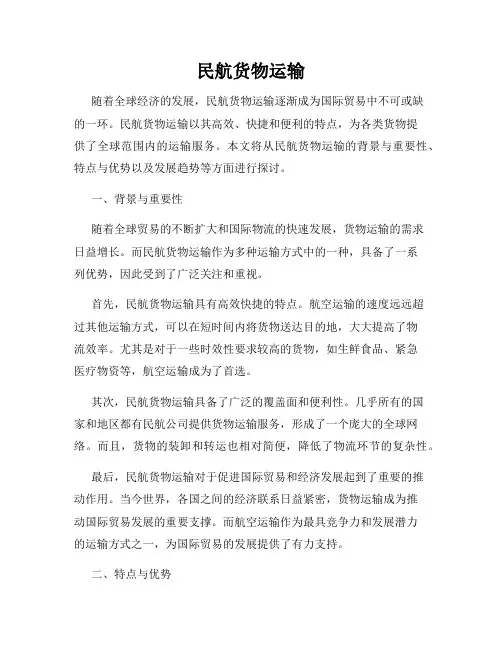 民航货物运输

随着全球经济的发展，民航货物运输逐渐成为国际贸易中不可或缺的一环。民航货物运输以其高效、快捷和便利的特点，为各类货物提供了全球范围内的运输服务。本文将从民航货物运输的背景与重要性、特点与优势以及发展趋势等方面进行探讨。

一、背景与重要性

随着全球贸易的不断扩大和国际物流的快速发展，货物运输的需求日益增长。而民航货物运输作为多种运输方式中的一种，具备了一系列优势，因此受到了广泛关注和重视。

首先，民航货物运输具有高效快捷的特点。航空运输的速度远远超过其他运输方式，可以在短时间内将货物送达目的地，大大提高了物流效率。尤其是对于一些时效性要求较高的货物，如生鲜食品、紧急医疗物资等，航空运输成为了首选。

其次，民航货物运输具备了广泛的覆盖面和便利性。几乎所有的国家和地区都有民航公司提供货物运输服务，形成了一个庞大的全球网络。而且，货物的装卸和转运也相对简便，降低了物流环节的复杂性。

最后，民航货物运输对于促进国际贸易和经济发展起到了重要的推动作用。当今世界，各国之间的经济联系日益紧密，货物运输成为推动国际贸易发展的重要支撑。而航空运输作为最具竞争力和发展潜力的运输方式之一，为国际贸易的发展提供了有力支持。

二、特点与优势